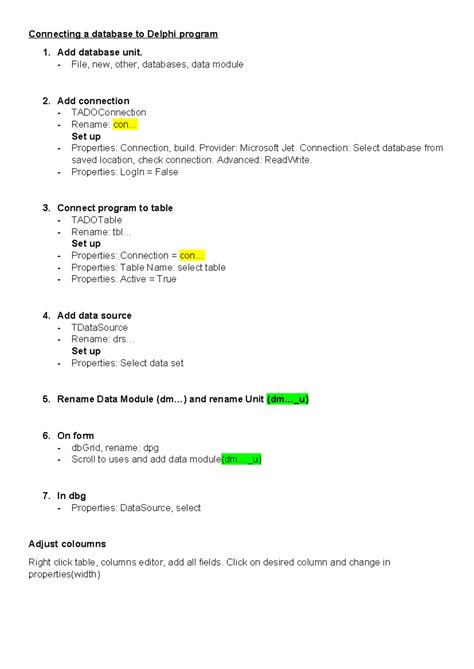 Connecting a database to Delphi program

1. Add database unit.
- File, new, other, databases, data module

2. Add connection
- TADOConnection
- Rename: con...
Set up
- Properties: Connection, build. Provider: Microsoft Jet. Connection: Select database from saved location, check connection. Advanced: ReadWrite.
- Properties: LogIn = False

3. Connect program to table
- TADOTable
- Rename: tbl...
Set up
- Properties: Connection = con...
- Properties: Table Name: select table
- Properties: Active = True

4. Add data source
- TDataSource
- Rename: drs...
Set up
- Properties: Select data set

5. Rename Data Module (dm...) and rename Unit (dm..._u)

6. On form
- dbGrid, rename: dpg
- Scroll to uses and add data module(dm..._u)

7. In dbg
- Properties: DataSource, select

Adjust coloumns

Right click table, columns editor, add all fields. Click on desired column and change in properties(width)